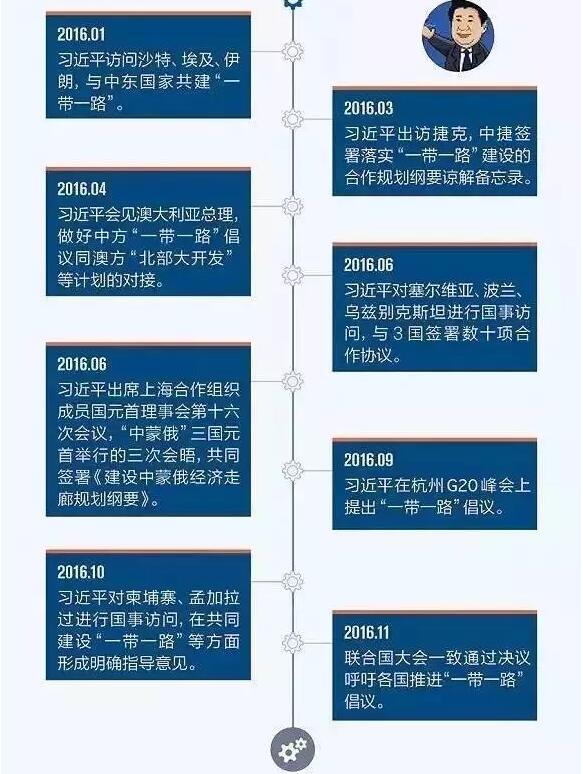 2016.01
习近平访问沙特、埃及、伊朗，与中东国家共建“一带一路”。

2016.03
习近平出访捷克，中捷签署落实“一带一路”建设的合作规划纲要谅解备忘录。

2016.04
习近平会见澳大利亚总理，做好中方“一带一路”倡议同澳方“北部大开发”等计划的对接。

2016.06
习近平对塞尔维亚、波兰、乌兹别克斯坦进行国事访问，与3国签署数十项合作协议。

2016.06
习近平出席上海合作组织成员国元首理事会第十六次会议，“中蒙俄”三国元首举行的三次会晤，共同签署《建设中蒙俄经济走廊规划纲要》。

2016.09
习近平在杭州G20峰会上提出“一带一路”倡议。

2016.10
习近平对柬埔寨、孟加拉过进行国事访问，在共同建设“一带一路”等方面形成明确指导意见。

2016.11
联合国大会一致通过决议呼吁各国推进“一带一路”倡议。